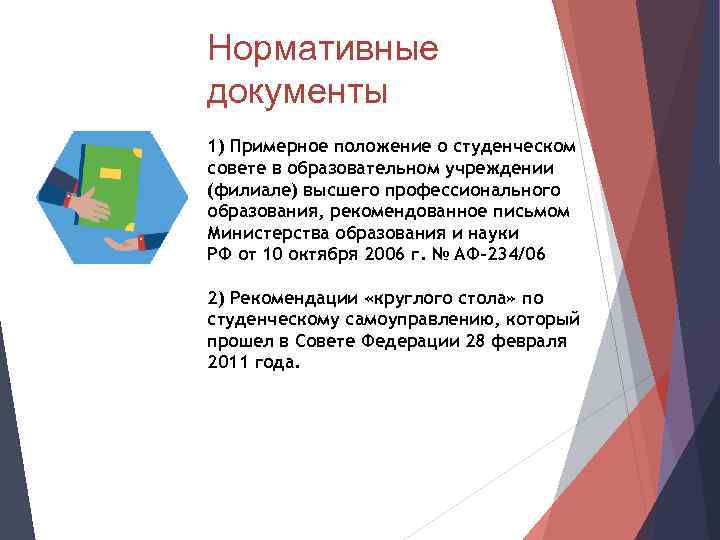 Нормативные документы

1) Примерное положение о студенческом совете в образовательном учреждении (филиале) высшего профессионального образования, рекомендованное письмом Министерства образования и науки РФ от 10 октября 2006 г. № АФ-234/06

2) Рекомендации «круглого стола» по студенческому самоуправлению, который прошел в Совете Федерации 28 февраля 2011 года.